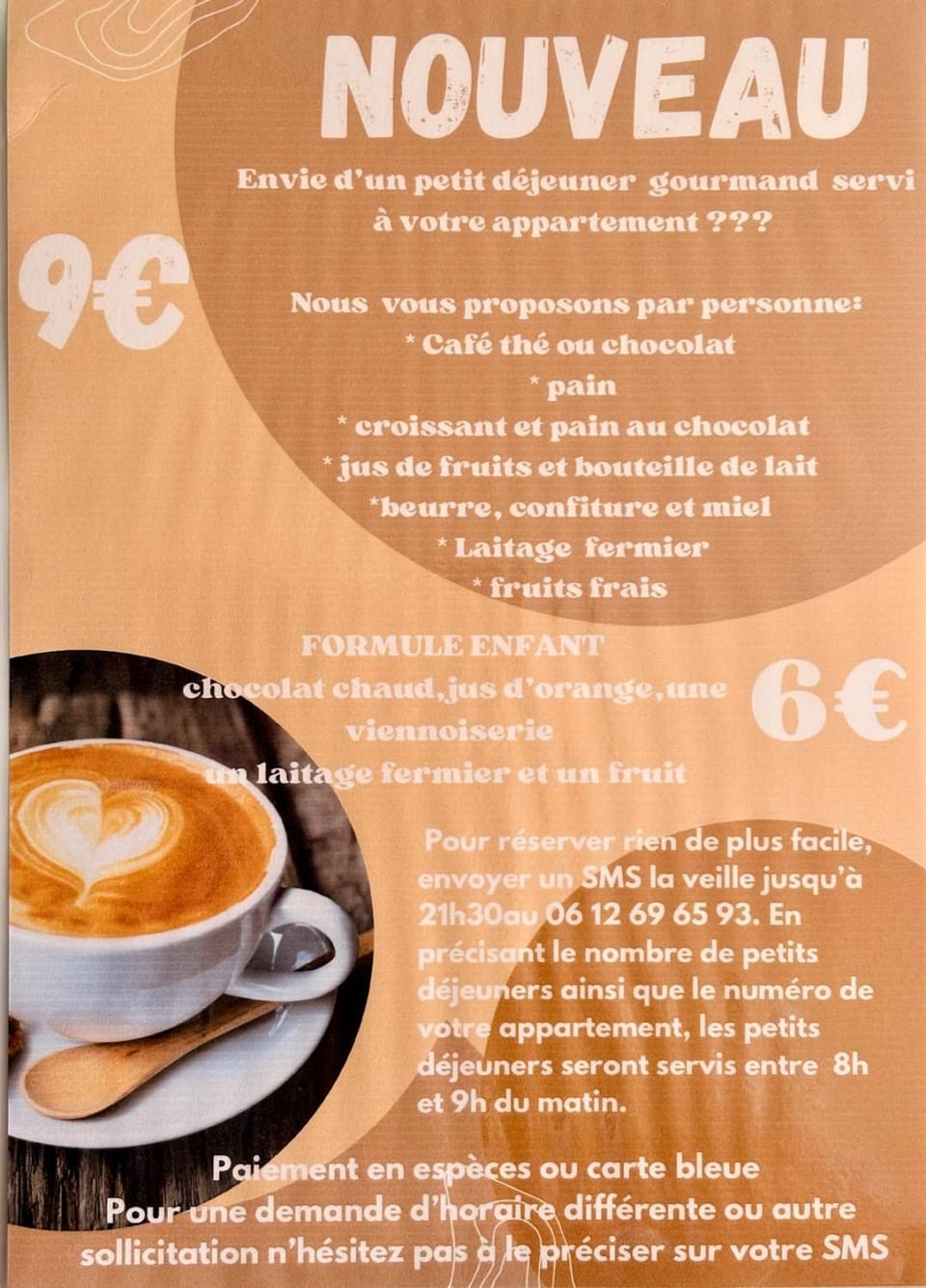 NOUVEAU

Envie d'un petit déjeuner gourmand servi à votre appartement ???

9€

Nous vous proposons par personne:
* Café thé ou chocolat
* pain
* croissant et pain au chocolat
* jus de fruits et bouteille de lait
*beurre, confiture et miel
* Laitage fermier
* fruits frais

FORMULE ENFANT
chocolat chaud,jus d'orange,une viennoiserie
un laitage fermier et un fruit

6€

Pour réserver rien de plus facile, envoyer un SMS la veille jusqu'à 21h30au 06 12 69 65 93. En précisant le nombre de petits déjeuners ainsi que le numéro de votre appartement, les petits déjeuners seront servis entre 8h et 9h du matin.

Paiement en espèces ou carte bleue
Pour une demande d'horaire différente ou autre sollicitation n'hésitez pas à le préciser sur votre SMS